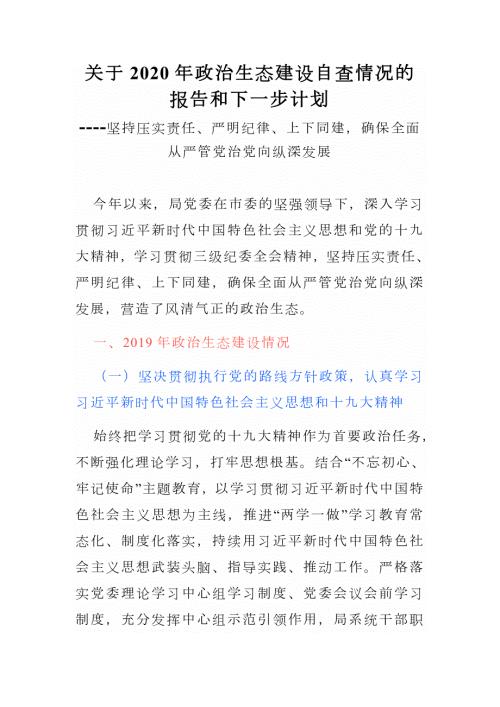 关于 2020 年政治生态建设自查情况的报告和下一步计划

----坚持压实责任、严明纪律、上下同建，确保全面从严管党治党向纵深发展

今年以来，局党委在市委的坚强领导下，深入学习贯彻习近平新时代中国特色社会主义思想和党的十九大精神，学习贯彻三级纪委全会精神，坚持压实责任、严明纪律、上下同建，确保全面从严管党治党向纵深发展，营造了风清气正的政治生态。

一、2019 年政治生态建设情况

（一）坚决贯彻执行党的路线方针政策，认真学习习近平新时代中国特色社会主义思想和十九大精神

始终把学习贯彻党的十九大精神作为首要政治任务，不断强化理论学习，打牢思想根基。结合“不忘初心、牢记使命”主题教育，以学习贯彻习近平新时代中国特色社会主义思想为主线，推进“两学一做”学习教育常态化、制度化落实，持续用习近平新时代中国特色社会主义思想武装头脑、指导实践、推动工作。严格落实党委理论学习中心组学习制度、党委会议会前学习制度，充分发挥中心组示范引领作用，局系统干部职